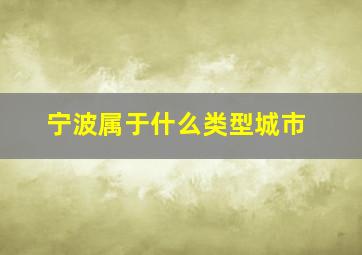 宁波属于什么类型城市